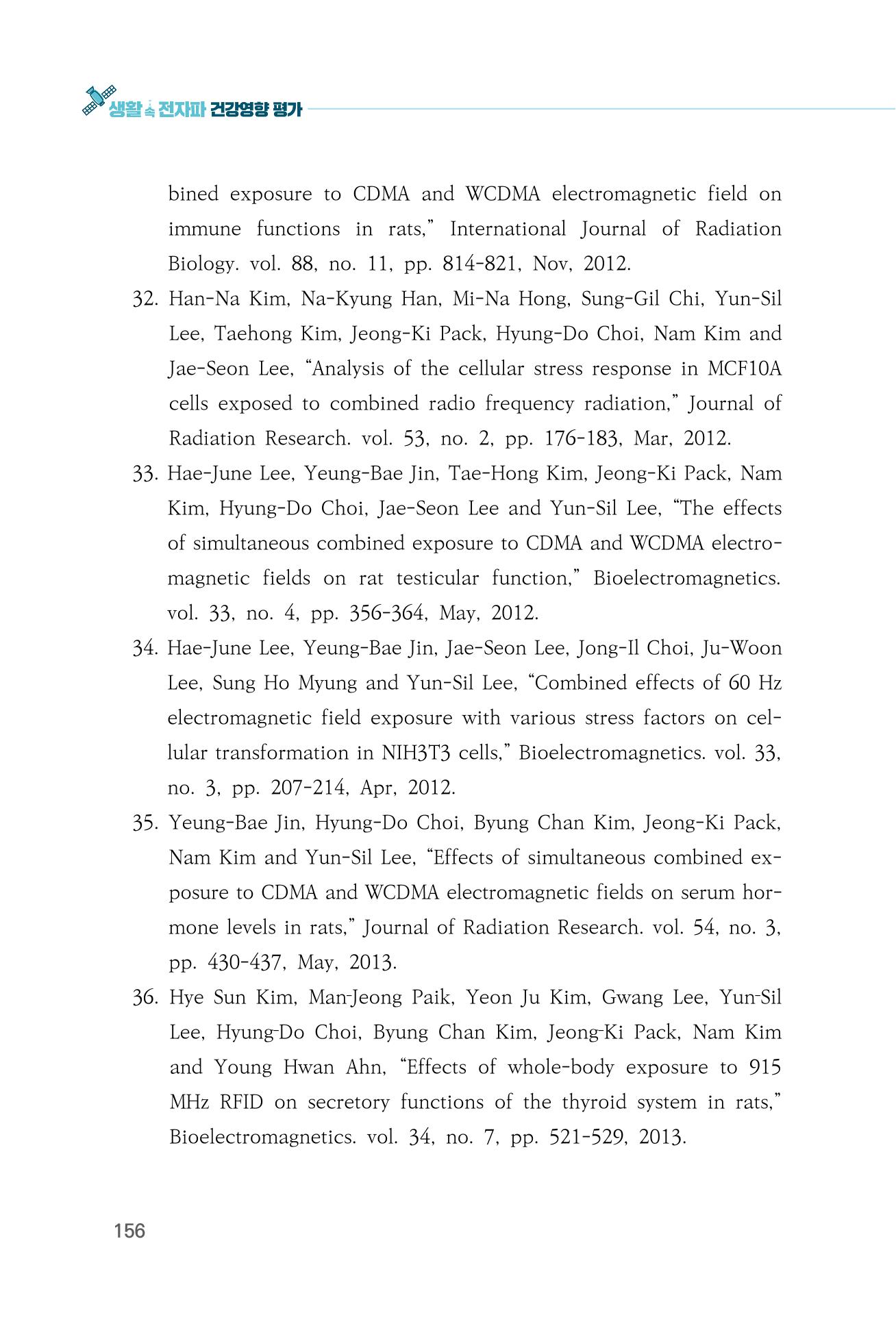 생활 속 전자파 건강영향 평가

bined exposure to CDMA and WCDMA electromagnetic field on immune functions in rats," International Journal of Radiation Biology. vol. 88, no. 11, pp. 814-821, Nov, 2012.

32. Han-Na Kim, Na-Kyung Han, Mi-Na Hong, Sung-Gil Chi, Yun-Sil Lee, Taehong Kim, Jeong-Ki Pack, Hyung-Do Choi, Nam Kim and Jae-Seon Lee, "Analysis of the cellular stress response in MCF10A cells exposed to combined radio frequency radiation," Journal of Radiation Research. vol. 53, no. 2, pp. 176-183, Mar, 2012.

33. Hae-June Lee, Yeung-Bae Jin, Tae-Hong Kim, Jeong-Ki Pack, Nam Kim, Hyung-Do Choi, Jae-Seon Lee and Yun-Sil Lee, "The effects of simultaneous combined exposure to CDMA and WCDMA electromagnetic fields on rat testicular function," Bioelectromagnetics. vol. 33, no. 4, pp. 356-364, May, 2012.

34. Hae-June Lee, Yeung-Bae Jin, Jae-Seon Lee, Jong-Il Choi, Ju-Woon Lee, Sung Ho Myung and Yun-Sil Lee, "Combined effects of 60 Hz electromagnetic field exposure with various stress factors on cellular transformation in NIH3T3 cells," Bioelectromagnetics. vol. 33, no. 3, pp. 207-214, Apr, 2012.

35. Yeung-Bae Jin, Hyung-Do Choi, Byung Chan Kim, Jeong-Ki Pack, Nam Kim and Yun-Sil Lee, "Effects of simultaneous combined exposure to CDMA and WCDMA electromagnetic fields on serum hormone levels in rats," Journal of Radiation Research. vol. 54, no. 3, pp. 430-437, May, 2013.

36. Hye Sun Kim, Man-Jeong Paik, Yeon Ju Kim, Gwang Lee, Yun-Sil Lee, Hyung-Do Choi, Byung Chan Kim, Jeong-Ki Pack, Nam Kim and Young Hwan Ahn, "Effects of whole-body exposure to 915 MHz RFID on secretory functions of the thyroid system in rats," Bioelectromagnetics. vol. 34, no. 7, pp. 521-529, 2013.

156